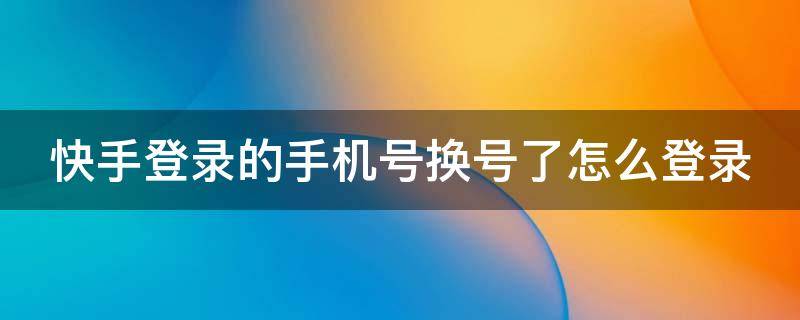 快手登录的手机号换号了怎么登录